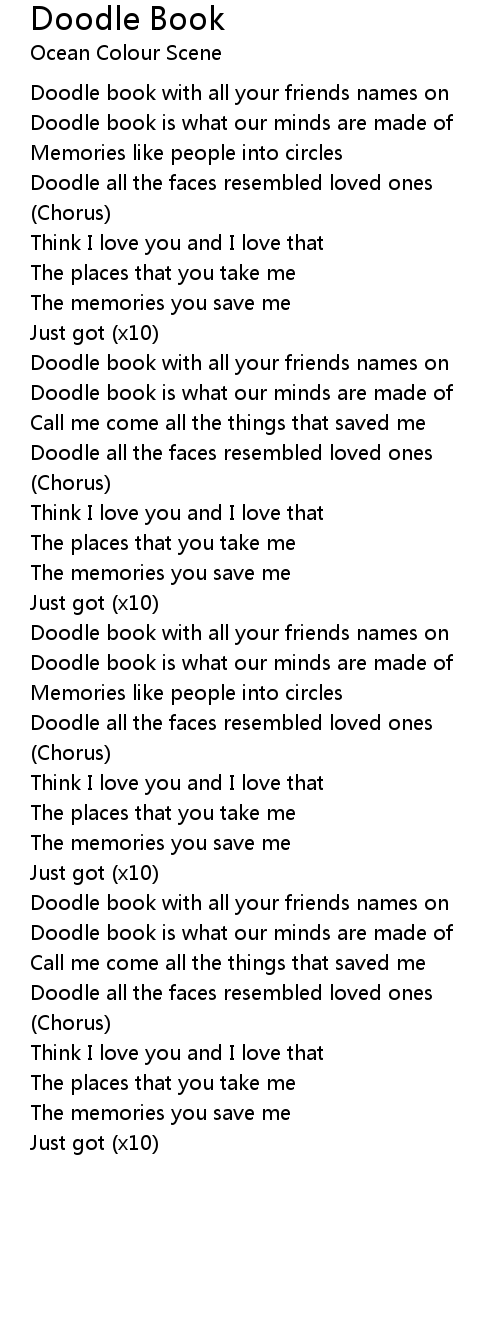 Doodle Book
Ocean Colour Scene

Doodle book with all your friends names on
Doodle book is what our minds are made of
Memories like people into circles
Doodle all the faces resembled loved ones
(Chorus)
Think I love you and I love that
The places that you take me
The memories you save me
Just got (x10)
Doodle book with all your friends names on
Doodle book is what our minds are made of
Call me come all the things that saved me
Doodle all the faces resembled loved ones
(Chorus)
Think I love you and I love that
The places that you take me
The memories you save me
Just got (x10)
Doodle book with all your friends names on
Doodle book is what our minds are made of
Memories like people into circles
Doodle all the faces resembled loved ones
(Chorus)
Think I love you and I love that
The places that you take me
The memories you save me
Just got (x10)
Doodle book with all your friends names on
Doodle book is what our minds are made of
Call me come all the things that saved me
Doodle all the faces resembled loved ones
(Chorus)
Think I love you and I love that
The places that you take me
The memories you save me
Just got (x10)